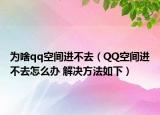 为啥qq空间进不去（QQ空间进不去怎么办 解决方法如下）